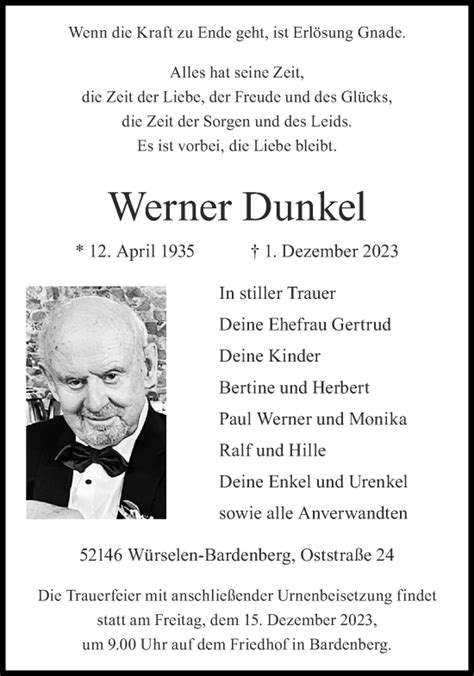 Wenn die Kraft zu Ende geht, ist Erlösung Gnade.

Alles hat seine Zeit,
die Zeit der Liebe, der Freude und des Glücks,
die Zeit der Sorgen und des Leids.
Es ist vorbei, die Liebe bleibt.

Werner Dunkel

* 12. April 1935 † 1. Dezember 2023

In stiller Trauer
Deine Ehefrau Gertrud
Deine Kinder
Bertine und Herbert
Paul Werner und Monika
Ralf und Hille
Deine Enkel und Urenkel
sowie alle Anverwandten

52146 Würselen-Bardenberg, Oststraße 24

Die Trauerfeier mit anschließender Urnenbeisetzung findet statt am Freitag, dem 15. Dezember 2023, um 9.00 Uhr auf dem Friedhof in Bardenberg.